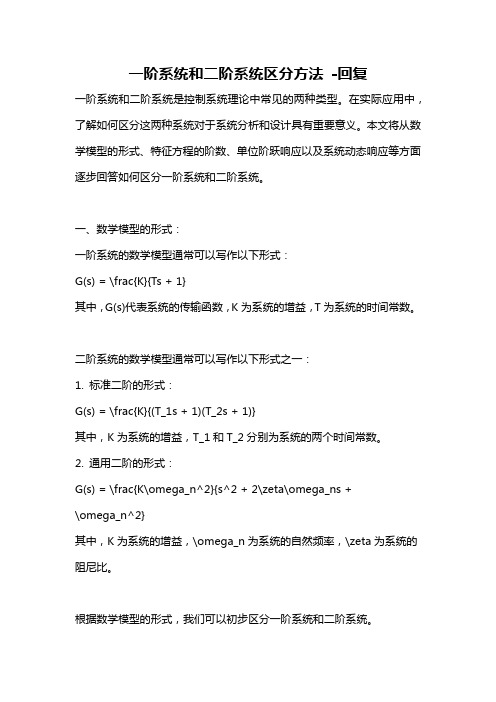 一阶系统和二阶系统区分方法 -回复

一阶系统和二阶系统是控制系统理论中常见的两种类型。在实际应用中，了解如何区分这两种系统对于系统分析和设计具有重要意义。本文将从数学模型的形式、特征方程的阶数、单位阶跃响应以及系统动态响应等方面逐步回答如何区分一阶系统和二阶系统。

一、数学模型的形式：

一阶系统的数学模型通常可以写作以下形式：

G(s) = \frac{K}{Ts + 1}

其中，G(s)代表系统的传输函数，K 为系统的增益，T 为系统的时间常数。

二阶系统的数学模型通常可以写作以下形式之一：

1. 标准二阶的形式：

G(s) = \frac{K}{(T_1s + 1)(T_2s + 1)}

其中，K 为系统的增益，T_1 和 T_2 分别为系统的两个时间常数。

2. 通用二阶的形式：

G(s) = \frac{K\omega_n^2}{s^2 + 2\zeta\omega_ns + \omega_n^2}

其中，K 为系统的增益，\omega_n 为系统的自然频率，\zeta 为系统的阻尼比。

根据数学模型的形式，我们可以初步区分一阶系统和二阶系统。